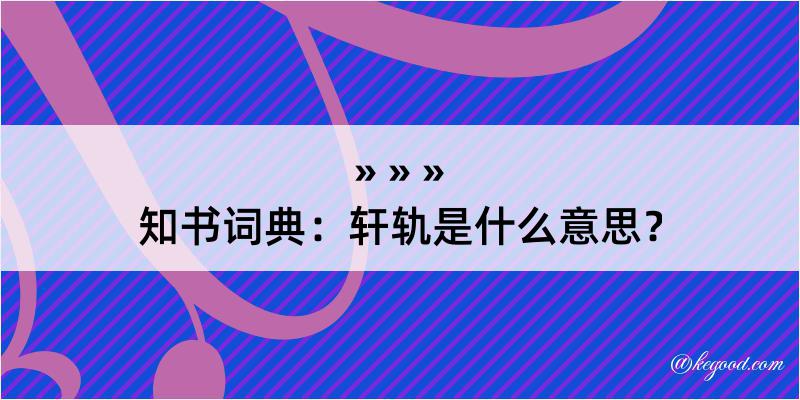 » » »
知书词典：轩轨是什么意思？

@kegood.com